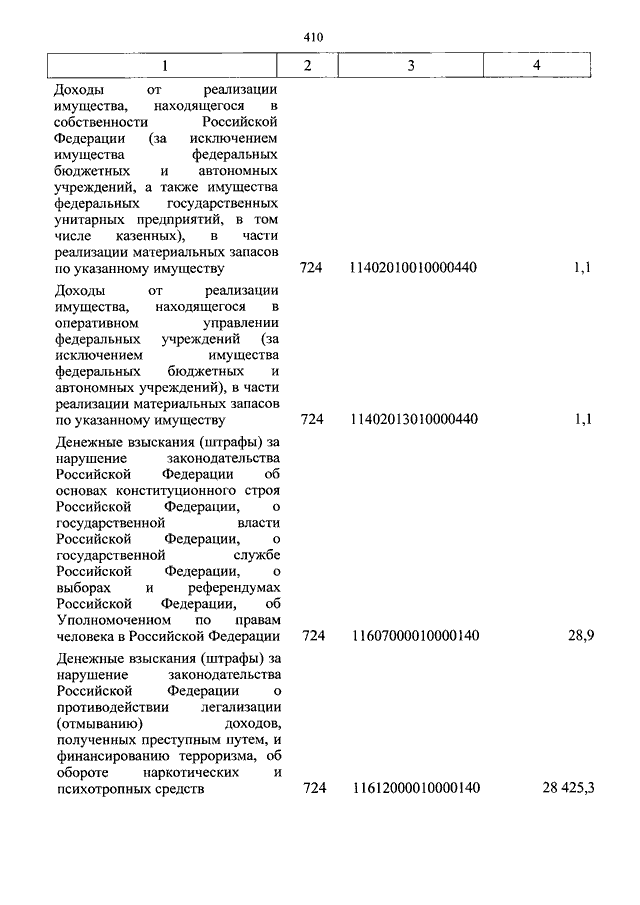 410

| 1 | 2 | 3 | 4 |
|---|---|---|---|
| Доходы от реализации имущества, находящегося в собственности Российской Федерации (за исключением имущества федеральных бюджетных и автономных учреждений, а также имущества федеральных государственных унитарных предприятий, в том числе казенных), в части реализации материальных запасов по указанному имуществу | 724 | 11402010010000440 | 1,1 |
| Доходы от реализации имущества, находящегося в оперативном управлении федеральных учреждений (за исключением имущества федеральных бюджетных и автономных учреждений), в части реализации материальных запасов по указанному имуществу | 724 | 11402013010000440 | 1,1 |
| Денежные взыскания (штрафы) за нарушение законодательства Российской Федерации об основах конституционного строя Российской Федерации, о государственной власти Российской Федерации, о государственной службе Российской Федерации, о выборах и референдумах Российской Федерации, об Уполномоченном по правам человека в Российской Федерации | 724 | 11607000010000140 | 28,9 |
| Денежные взыскания (штрафы) за нарушение законодательства Российской Федерации о противодействии легализации (отмыванию) доходов, полученных преступным путем, и финансированию терроризма, об обороте наркотических и психотропных средств | 724 | 11612000010000140 | 28 425,3 |